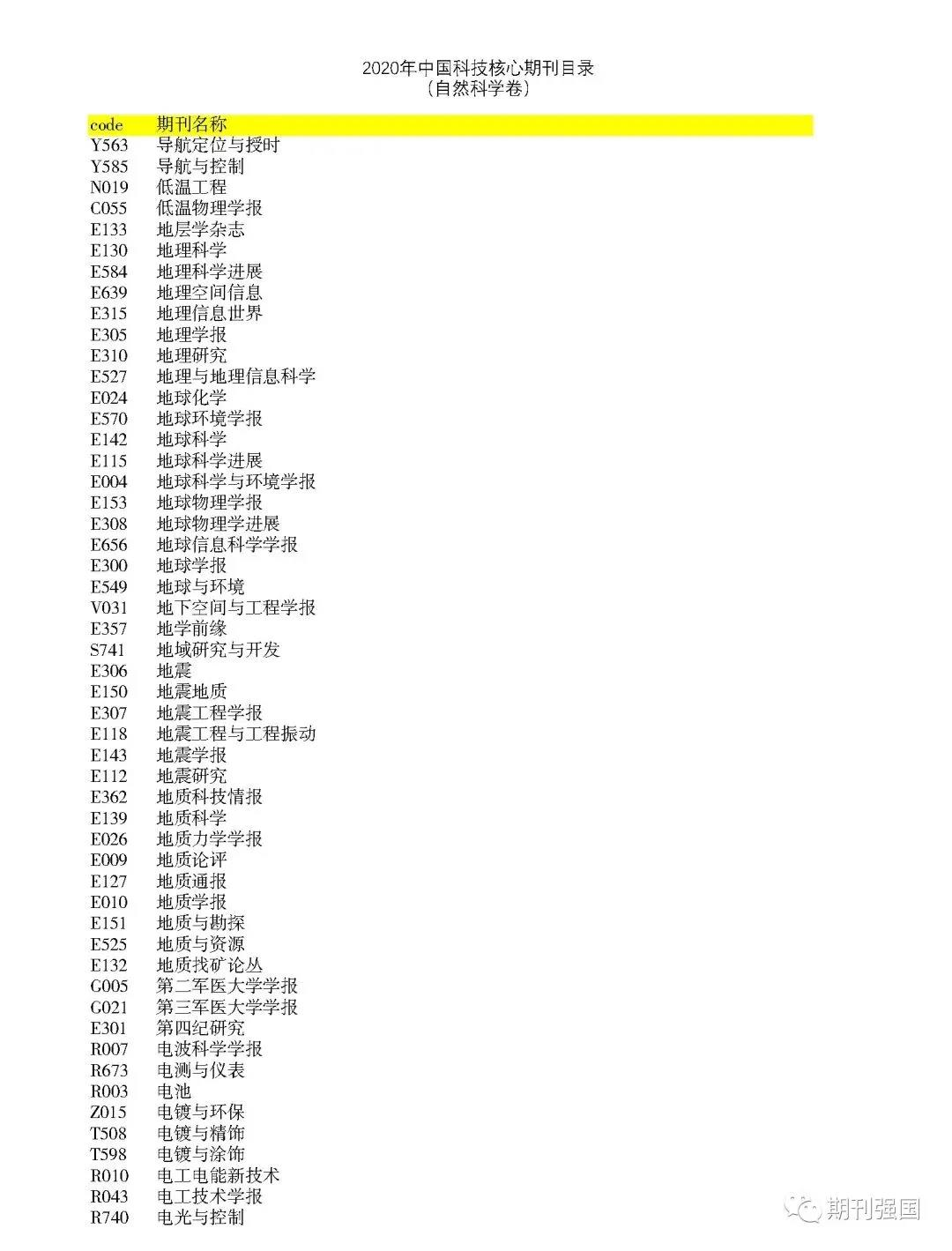 2020年中国科技核心期刊目录
（自然科学卷）

| code | 期刊名称 |
|---|---|
| Y563 | 导航定位与授时 |
| Y585 | 导航与控制 |
| N019 | 低温工程 |
| C055 | 低温物理学报 |
| E133 | 地层学杂志 |
| E130 | 地理科学 |
| E584 | 地理科学进展 |
| E639 | 地理空间信息 |
| E315 | 地理信息世界 |
| E305 | 地理学报 |
| E310 | 地理研究 |
| E527 | 地理与地理信息科学 |
| E024 | 地球化学 |
| E570 | 地球环境学报 |
| E142 | 地球科学 |
| E115 | 地球科学进展 |
| E004 | 地球科学与环境学报 |
| E153 | 地球物理学报 |
| E308 | 地球物理学进展 |
| E656 | 地球信息科学学报 |
| E300 | 地球学报 |
| E549 | 地球与环境 |
| V031 | 地下空间与工程学报 |
| E357 | 地学前缘 |
| S741 | 地域研究与开发 |
| E306 | 地震 |
| E150 | 地震地质 |
| E307 | 地震工程学报 |
| E118 | 地震工程与工程振动 |
| E143 | 地震学报 |
| E112 | 地震研究 |
| E362 | 地质科技情报 |
| E139 | 地质科学 |
| E026 | 地质力学学报 |
| E009 | 地质论评 |
| E127 | 地质通报 |
| E010 | 地质学报 |
| E151 | 地质与勘探 |
| E525 | 地质与资源 |
| E132 | 地质找矿论丛 |
| G005 | 第二军医大学学报 |
| G021 | 第三军医大学学报 |
| E301 | 第四纪研究 |
| R007 | 电波科学学报 |
| R673 | 电测与仪表 |
| R003 | 电池 |
| Z015 | 电镀与环保 |
| T508 | 电镀与精饰 |
| T598 | 电镀与涂饰 |
| R010 | 电工电能新技术 |
| R043 | 电工技术学报 |
| R740 | 电光与控制 |

期刊强国